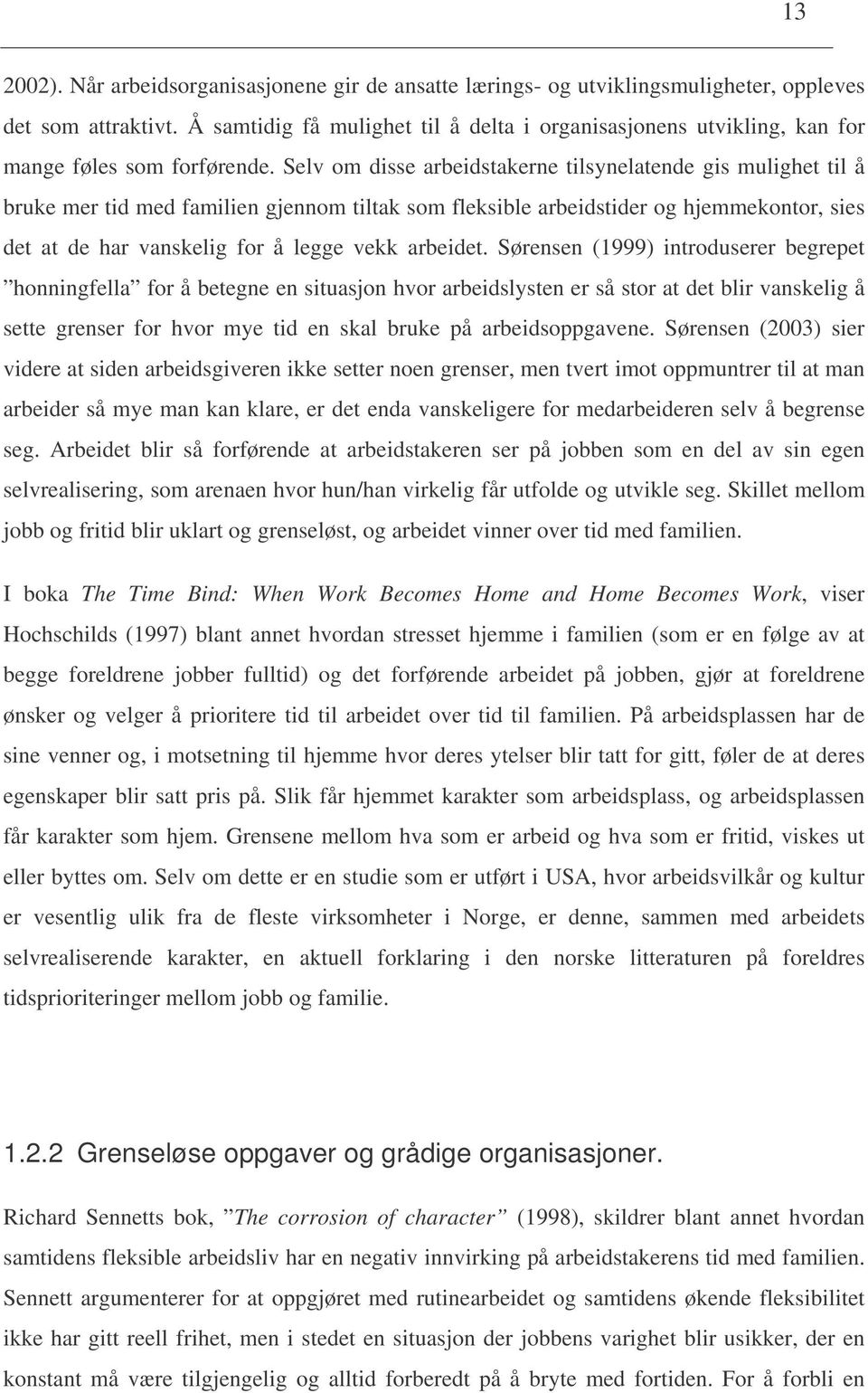 13

2002). Når arbeidsorganisasjonene gir de ansatte lærings- og utviklingsmuligheter, oppleves det som attraktivt. Å samtidig få mulighet til å delta i organisasjonens utvikling, kan for mange føles som forførende. Selv om disse arbeidstakerne tilsynelatende gis mulighet til å bruke mer tid med familien gjennom tiltak som fleksible arbeidstider og hjemmekontor, sies det at de har vanskelig for å legge vekk arbeidet. Sørensen (1999) introduserer begrepet ”honningfella” for å betegne en situasjon hvor arbeidslysten er så stor at det blir vanskelig å sette grenser for hvor mye tid en skal bruke på arbeidsoppgavene. Sørensen (2003) sier videre at siden arbeidsgiveren ikke setter noen grenser, men tvert imot oppmuntrer til at man arbeider så mye man kan klare, er det enda vanskeligere for medarbeideren selv å begrense seg. Arbeidet blir så forførende at arbeidstakeren ser på jobben som en del av sin egen selvrealisering, som arenaen hvor hun/han virkelig får utfolde og utvikle seg. Skillet mellom jobb og fritid blir uklart og grenseløst, og arbeidet vinner over tid med familien.

I boka The Time Bind: When Work Becomes Home and Home Becomes Work, viser Hochschilds (1997) blant annet hvordan stresset hjemme i familien (som er en følge av at begge foreldrene jobber fulltid) og det forførende arbeidet på jobben, gjør at foreldrene ønsker og velger å prioritere tid til arbeidet over tid til familien. På arbeidsplassen har de sine venner og, i motsetning til hjemme hvor deres ytelser blir tatt for gitt, føler de at deres egenskaper blir satt pris på. Slik får hjemmet karakter som arbeidsplass, og arbeidsplassen får karakter som hjem. Grensene mellom hva som er arbeid og hva som er fritid, viskes ut eller byttes om. Selv om dette er en studie som er utført i USA, hvor arbeidsvilkår og kultur er vesentlig ulik fra de fleste virksomheter i Norge, er denne, sammen med arbeidets selvrealiserende karakter, en aktuell forklaring i den norske litteraturen på foreldres tidsprioriteringer mellom jobb og familie.

1.2.2 Grenseløse oppgaver og grådige organisasjoner.

Richard Sennetts bok, ”The corrosion of character” (1998), skildrer blant annet hvordan samtidens fleksible arbeidsliv har en negativ innvirking på arbeidstakerens tid med familien. Sennett argumenterer for at oppgjøret med rutinearbeidet og samtidens økende fleksibilitet ikke har gitt reell frihet, men i stedet en situasjon der jobbens varighet blir usikker, der en konstant må være tilgjengelig og alltid forberedt på å bryte med fortiden. For å forbli en